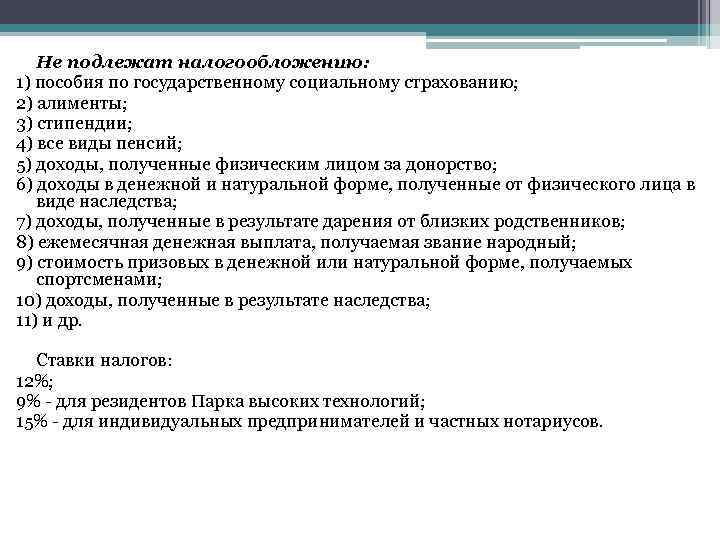 Не подлежат налогообложению:
1) пособия по государственному социальному страхованию;
2) алименты;
3) стипендии;
4) все виды пенсий;
5) доходы, полученные физическим лицом за донорство;
6) доходы в денежной и натуральной форме, полученные от физического лица в виде наследства;
7) доходы, полученные в результате дарения от близких родственников;
8) ежемесячная денежная выплата, получаемая звание народный;
9) стоимость призовых в денежной или натуральной форме, получаемых спортсменами;
10) доходы, полученные в результате наследства;
11) и др.

Ставки налогов:
12%;
9% - для резидентов Парка высоких технологий;
15% - для индивидуальных предпринимателей и частных нотариусов.